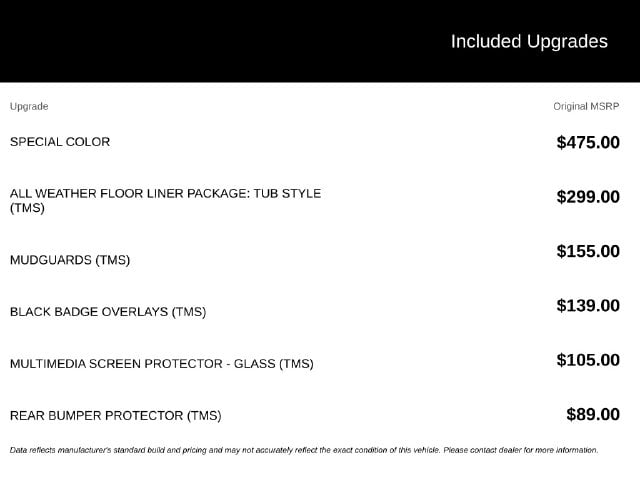 Included Upgrades

| Upgrade | Original MSRP |
|---|---|
| SPECIAL COLOR | $475.00 |
| ALL WEATHER FLOOR LINER PACKAGE: TUB STYLE (TMS) | $299.00 |
| MUDGUARDS (TMS) | $155.00 |
| BLACK BADGE OVERLAYS (TMS) | $139.00 |
| MULTIMEDIA SCREEN PROTECTOR - GLASS (TMS) | $105.00 |
| REAR BUMPER PROTECTOR (TMS) | $89.00 |

Data reflects manufacturer's standard build and pricing and may not accurately reflect the exact condition of this vehicle. Please contact dealer for more information.